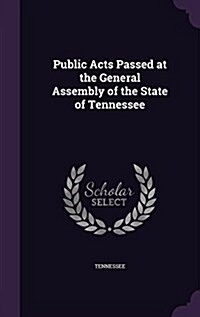 Public Acts Passed at the General Assembly of the State of Tennessee

Scholar SELECT

TENNESSEE